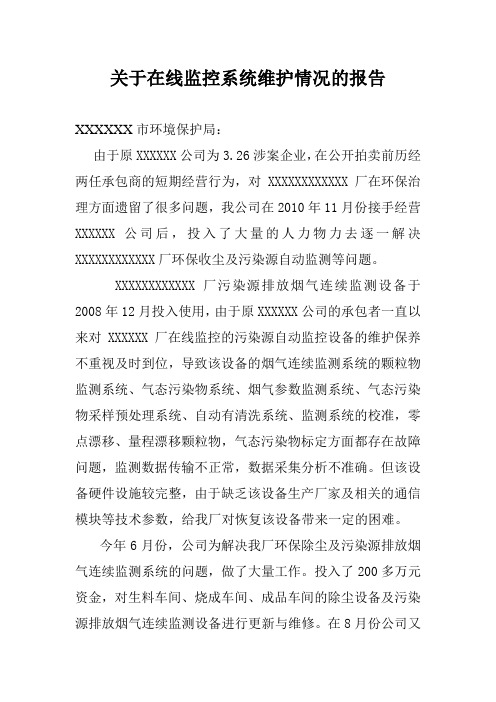 关于在线监控系统维护情况的报告

XXXXXXX 市环境保护局：

由于原 XXXXXX 公司为 3.26 涉案企业，在公开拍卖前历经两任承包商的短期经营行为，对 XXXXXXXXXXXX 厂在环保治理方面遗留了很多问题，我公司在 2010 年 11 月份接手经营 XXXXXX 公司后，投入了大量的人力物力去逐一解决 XXXXXXXXXXXX 厂环保收尘及污染源自动监测等问题。

XXXXXXXXXXXX 厂污染源排放烟气连续监测设备于 2008 年 12 月投入使用，由于原 XXXXXX 公司的承包者一直以来对 XXXXXX 厂在线监控的污染源自动监控设备的维护保养不重视及时到位，导致该设备的烟气连续监测系统的颗粒物监测系统、气态污染物系统、烟气参数监测系统、气态污染物采样预处理系统、自动有清洗系统、监测系统的校准，零点漂移、量程漂移颗粒物，气态污染物标定方面都存在故障问题，监测数据传输不正常，数据采集分析不准确。但该设备硬件设施较完整，由于缺乏该设备生产厂家及相关的通信模块等技术参数，给我厂对恢复该设备带来一定的困难。

今年 6 月份，公司为解决我厂环保除尘及污染源排放烟气连续监测系统的问题，做了大量工作。投入了 200 多万元资金，对生料车间、烧成车间、成品车间的除尘设备及污染源排放烟气连续监测设备进行更新与维修。在 8 月份公司又